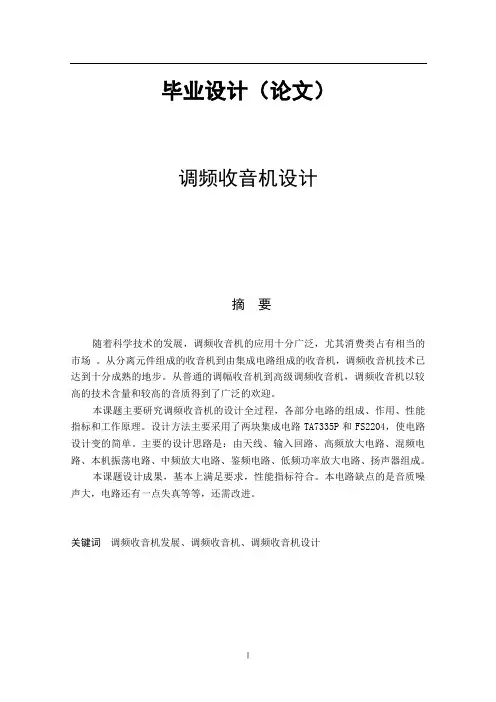 毕业设计（论文）

调频收音机设计

摘 要

随着科学技术的发展，调频收音机的应用十分广泛，尤其消费类占有相当的市场 。从分离元件组成的收音机到由集成电路组成的收音机，调频收音机技术已达到十分成熟的地步。从普通的调幅收音机到高级调频收音机，调频收音机以较高的技术含量和较高的音质得到了广泛的欢迎。

本课题主要研究调频收音机的设计全过程，各部分电路的组成、作用、性能指标和工作原理。设计方法主要采用了两块集成电路 TA7335P 和 FS2204，使电路设计变的简单。主要的设计思路是：由天线、输入回路、高频放大电路、混频电路、本机振荡电路、中频放大电路、鉴频电路、低频功率放大电路、扬声器组成。

本课题设计成果，基本上满足要求，性能指标符合。本电路缺点的是音质噪声大，电路还有一点失真等等，还需改进。

关键词 调频收音机发展、调频收音机、调频收音机设计

I